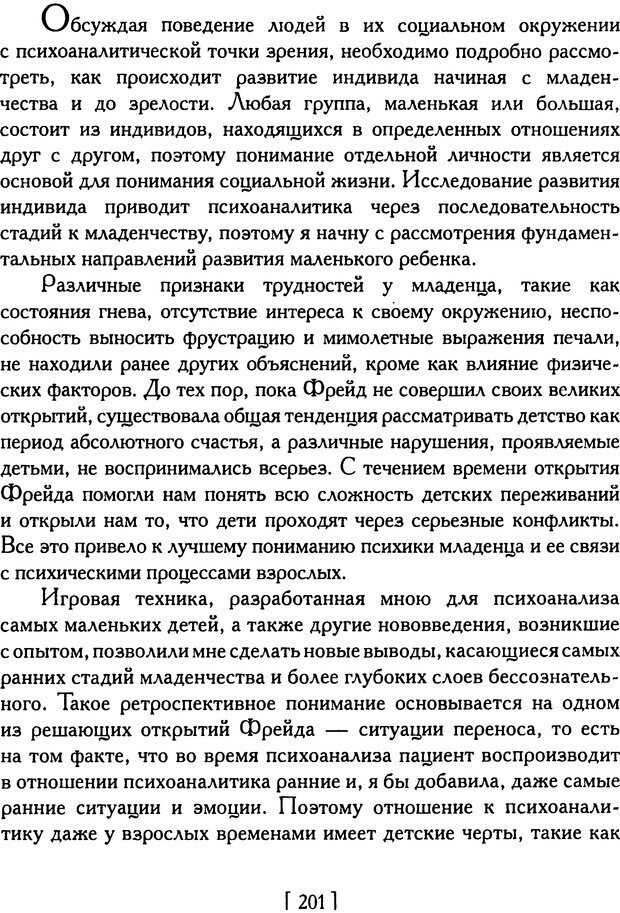 Обсуждая поведение людей в их социальном окружении с психоаналитической точки зрения, необходимо подробно рассмотреть, как происходит развитие индивида начиная с младенчества и до зрелости. Любая группа, маленькая или большая, состоит из индивидов, находящихся в определенных отношениях друг с другом, поэтому понимание отдельной личности является основой для понимания социальной жизни. Исследование развития индивида приводит психоаналитика через последовательность стадий к младенчеству, поэтому я начну с рассмотрения фундаментальных направлений развития маленького ребенка.

Различные признаки трудностей у младенца, такие как состояния гнева, отсутствие интереса к своему окружению, неспособность выносить фрустрацию и мимолетные выражения печали, не находили ранее других объяснений, кроме как влияние физических факторов. До тех пор, пока Фрейд не совершил своих великих открытий, существовала общая тенденция рассматривать детство как период абсолютного счастья, а различные нарушения, проявляемые детьми, не воспринимались всерьез. С течением времени открытия Фрейда помогли нам понять всю сложность детских переживаний и открыли нам то, что дети проходят через серьезные конфликты. Все это привело к лучшему пониманию психики младенца и ее связи с психическими процессами взрослых.

Игровая техника, разработанная мною для психоанализа самых маленьких детей, а также другие нововведения, возникшие с опытом, позволили мне сделать новые выводы, касающиеся самых ранних стадий младенчества и более глубоких слоев бессознательного. Такое ретроспективное понимание основывается на одном из решающих открытий Фрейда — ситуации переноса, то есть на том факте, что во время психоанализа пациент воспроизводит в отношении психоаналитика ранние и, я бы добавила, даже самые ранние ситуации и эмоции. Поэтому отношение к психоаналитику даже у взрослых временами имеет детские черты, такие как

[ 201 ]